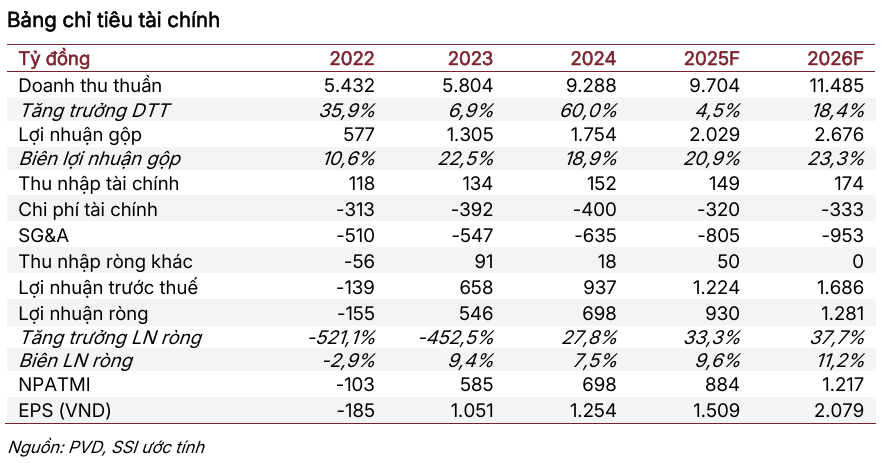 Bảng chỉ tiêu tài chính

| Tỷ đồng | 2022 | 2023 | 2024 | 2025F | 2026F |
|---|---|---|---|---|---|
| Doanh thu thuần | 5.432 | 5.804 | 9.288 | 9.704 | 11.485 |
| Tăng trưởng DTT | 35,9% | 6,9% | 60,0% | 4,5% | 18,4% |
| Lợi nhuận gộp | 577 | 1.305 | 1.754 | 2.029 | 2.676 |
| Biên lợi nhuận gộp | 10,6% | 22,5% | 18,9% | 20,9% | 23,3% |
| Thu nhập tài chính | 118 | 134 | 152 | 149 | 174 |
| Chi phí tài chính | -313 | -392 | -400 | -320 | -333 |
| SG&A | -510 | -547 | -635 | -805 | -953 |
| Thu nhập ròng khác | -56 | 91 | 18 | 50 | 0 |
| Lợi nhuận trước thuế | -139 | 658 | 937 | 1.224 | 1.686 |
| Lợi nhuận ròng | -155 | 546 | 698 | 930 | 1.281 |
| Tăng trưởng LN ròng | -521,1% | -452,5% | 27,8% | 33,3% | 37,7% |
| Biên LN ròng | -2,9% | 9,4% | 7,5% | 9,6% | 11,2% |
| NPATMI | -103 | 585 | 698 | 884 | 1.217 |
| EPS (VND) | -185 | 1.051 | 1.254 | 1.509 | 2.079 |

Nguồn: PVD, SSI ước tính